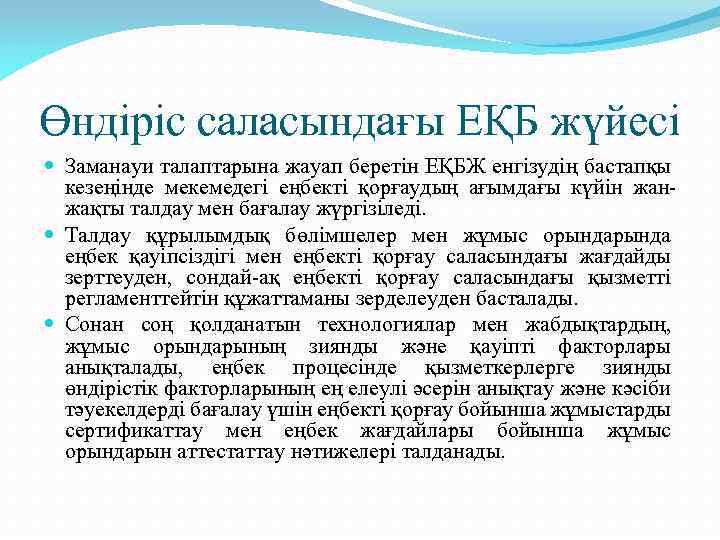 Өндіріс саласындағы ЕҚБ жүйесі

Заманауи талаптарына жауап беретін ЕҚБЖ енгізудің бастапқы кезеңінде мекемедегі еңбекті қорғаудың ағымдағы күйін жан-жақты талдау мен бағалау жүргізіледі.

Талдау құрылымдық бөлімшелер мен жұмыс орындарында еңбек қауіпсіздігі мен еңбекті қорғау саласындағы жағдайды зерттеуден, сондай-ақ еңбекті қорғау саласындағы қызметті регламенттейтін құжаттаманы зерделеуден басталады.

Сонан соң қолданатын технологиялар мен жабдықтардың, жұмыс орындарының зиянды және қауіпті факторлары анықталады, еңбек процесінде қызметкерлерге зиянды өндірістік факторларының ең елеулі әсерін анықтау және кәсіби тәуекелдерді бағалау үшін еңбекті қорғау бойынша жұмыстарды сертификаттау мен еңбек жағдайлары бойынша жұмыс орындарын аттестаттау нәтижелері талданады.